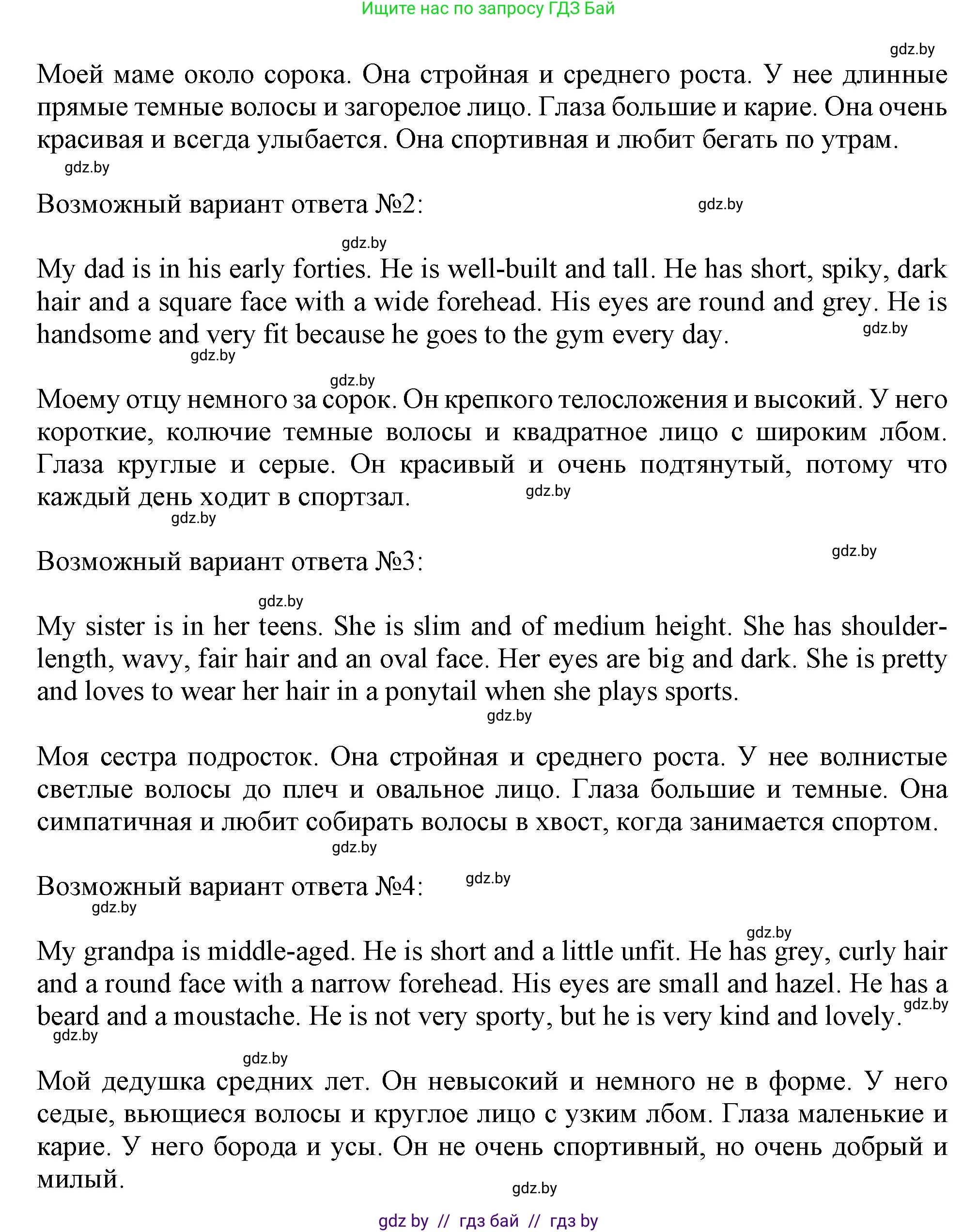 Ищите нас по запросу ГДЗ Бай

gdz.by

Моей маме около сорока. Она стройная и среднего роста. У нее длинные прямые темные волосы и загорелое лицо. Глаза большие и карие. Она очень красивая и всегда улыбается. Она спортивная и любит бегать по утрам.

gdz.by

Возможный вариант ответа №2:

gdz.by

gdz.by

My dad is in his early forties. He is well-built and tall. He has short, spiky, dark hair and a square face with a wide forehead. His eyes are round and grey. He is handsome and very fit because he goes to the gym every day.

gdz.by

gdz.by

gdz.by

Моему отцу немного за сорок. Он крепкого телосложения и высокий. У него короткие, колючие темные волосы и квадратное лицо с широким лбом. Глаза круглые и серые. Он красивый и очень подтянутый, потому что каждый день ходит в спортзал.

gdz.by

gdz.by

Возможный вариант ответа №3:

gdz.by

gdz.by

My sister is in her teens. She is slim and of medium height. She has shoulder-length, wavy, fair hair and an oval face. Her eyes are big and dark. She is pretty and loves to wear her hair in a ponytail when she plays sports.

gdz.by

Моя сестра подросток. Она стройная и среднего роста. У нее волнистые светлые волосы до плеч и овальное лицо. Глаза большие и темные. Она симпатичная и любит собирать волосы в хвост, когда занимается спортом.

gdz.by

Возможный вариант ответа №4:

gdz.by

gdz.by

gdz.by

My grandpa is middle-aged. He is short and a little unfit. He has grey, curly hair and a round face with a narrow forehead. His eyes are small and hazel. He has a beard and a moustache. He is not very sporty, but he is very kind and lovely.

gdz.by

gdz.by

gdz.by

Мой дедушка средних лет. Он невысокий и немного не в форме. У него седые, вьющиеся волосы и круглое лицо с узким лбом. Глаза маленькие и карие. У него борода и усы. Он не очень спортивный, но очень добрый и милый.

gdz.by

gdz by // гдз бай // гдз by